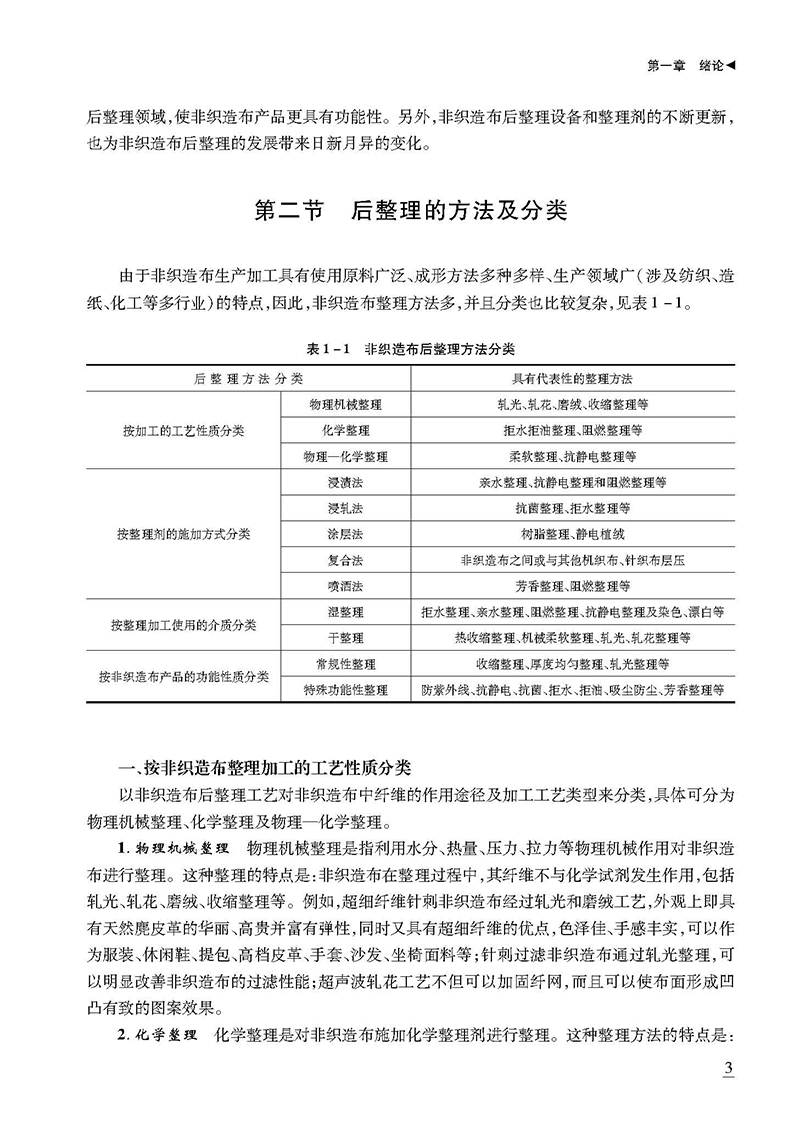 第一章 绪论◀

后整理领域，使非织造布产品更具有功能性。另外，非织造布后整理设备和整理剂的不断更新，也为非织造布后整理的发展带来日新月异的变化。

第二节 后整理的方法及分类

由于非织造布生产加工具有使用原料广泛、成形方法多种多样、生产领域广（涉及纺织、造纸、化工等多行业）的特点，因此，非织造布整理方法多，并且分类也比较复杂，见表1－1。

表1－1 非织造布后整理方法分类

| 后整理方法分类 | | 具有代表性的整理方法 |
|---|---|---|
| 按加工的工艺性质分类 | 物理机械整理 | 轧光、轧花、磨绒、收缩整理等 |
| | 化学整理 | 拒水拒油整理、阻燃整理等 |
| | 物理—化学整理 | 柔软整理、抗静电整理等 |
| 按整理剂的施加方式分类 | 浸渍法 | 亲水整理、抗静电整理和阻燃整理等 |
| | 浸轧法 | 抗菌整理、拒水整理等 |
| | 涂层法 | 树脂整理、静电植绒 |
| | 复合法 | 非织造布之间或与其他机织布、针织布层压 |
| | 喷洒法 | 芳香整理、阻燃整理等 |
| 按整理加工使用的介质分类 | 湿整理 | 拒水整理、亲水整理、阻燃整理、抗静电整理及染色、漂白等 |
| | 干整理 | 热收缩整理、机械柔软整理、轧光、轧花整理等 |
| 按非织造布产品的功能性质分类 | 常规性整理 | 收缩整理、厚度均匀整理、轧光整理等 |
| | 特殊功能性整理 | 防紫外线、抗静电、抗菌、拒水、拒油、吸尘防尘、芳香整理等 |

一、按非织造布整理加工的工艺性质分类

以非织造布后整理工艺对非织造布中纤维的作用途径及加工工艺类型来分类，具体可分为物理机械整理、化学整理及物理—化学整理。

1. 物理机械整理 物理机械整理是指利用水分、热量、压力、拉力等物理机械作用对非织造布进行整理。这种整理的特点是：非织造布在整理过程中，其纤维不与化学试剂发生作用，包括轧光、轧花、磨绒、收缩整理等。例如，超细纤维针刺非织造布经过轧光和磨绒工艺，外观上即具有天然麂皮革的华丽、高贵并富有弹性，同时又具有超细纤维的优点，色泽佳、手感丰实，可以作为服装、休闲鞋、提包、高档皮革、手套、沙发、坐椅面料等；针刺过滤非织造布通过轧光整理，可以明显改善非织造布的过滤性能；超声波轧花工艺不但可以加固纤网，而且可以使布面形成凹凸有致的图案效果。

2. 化学整理 化学整理是对非织造布施加化学整理剂进行整理。这种整理方法的特点是：

3